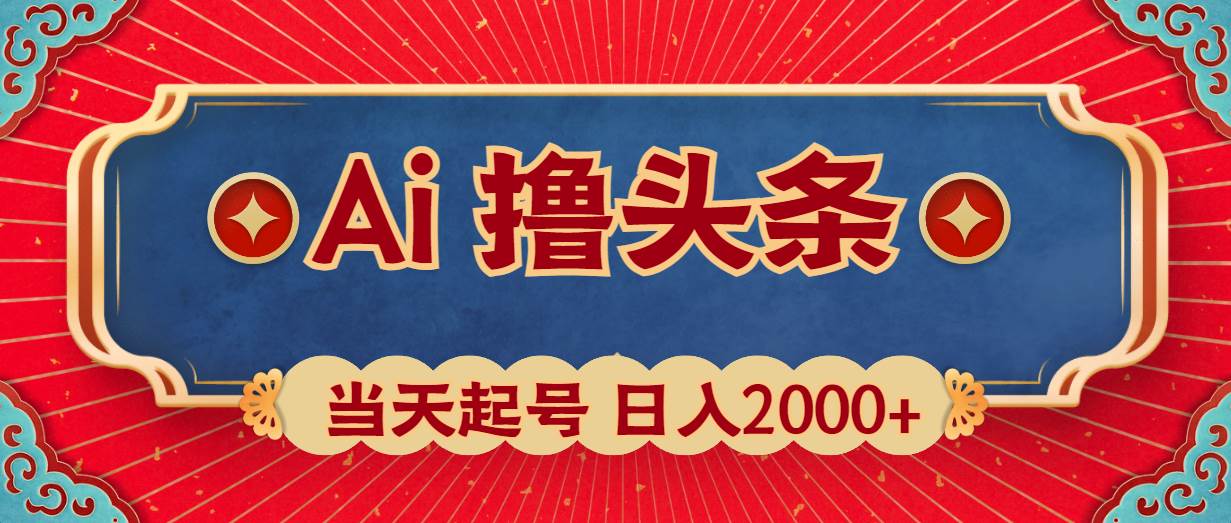 Ai 撸头条

当天起号 日入2000+